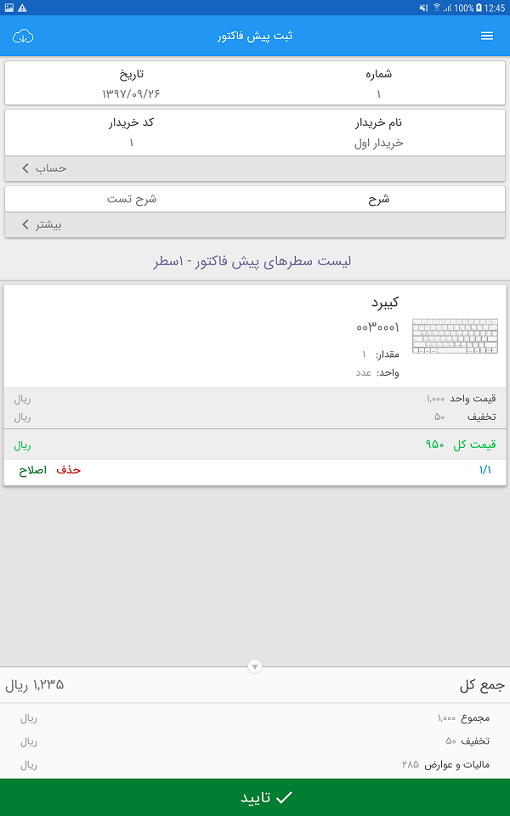 100% 12:45

ثبت پیش فاکتور

شماره
۱

تاریخ
۱۳۹۷/۰۹/۲۶

نام خریدار
خریدار اول

کد خریدار
۱

حساب

شرح
شرح تست

بیشتر

لیست سطرهای پیش فاکتور - ۱سطر

کیبرد
۰۰۳۰۰۰۱
مقدار: ۱
واحد: عدد

قیمت واحد ۱,۰۰۰ ریال
تخفیف ۵۰ ریال

قیمت کل ۹۵۰ ریال

۱/۱
حذف اصلاح

جمع کل ۱,۲۳۵ ریال

مجموع ۱,۰۰۰ ریال
تخفیف ۵۰ ریال
مالیات و عوارض ۲۸۵ ریال

تایید